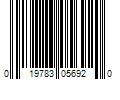 0 19783 05692 0